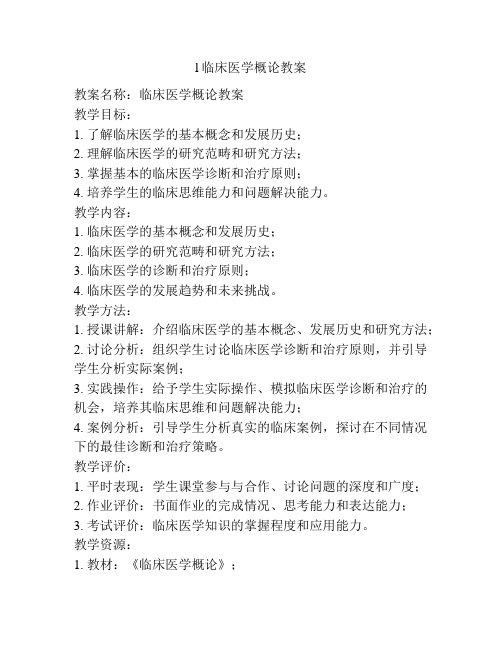 1临床医学概论教案

教案名称：临床医学概论教案

教学目标：

1. 了解临床医学的基本概念和发展历史；

2. 理解临床医学的研究范畴和研究方法；

3. 掌握基本的临床医学诊断和治疗原则；

4. 培养学生的临床思维能力和问题解决能力。

教学内容：

1. 临床医学的基本概念和发展历史；

2. 临床医学的研究范畴和研究方法；

3. 临床医学的诊断和治疗原则；

4. 临床医学的发展趋势和未来挑战。

教学方法：

1. 授课讲解：介绍临床医学的基本概念、发展历史和研究方法；

2. 讨论分析：组织学生讨论临床医学诊断和治疗原则，并引导学生分析实际案例；

3. 实践操作：给予学生实际操作、模拟临床医学诊断和治疗的机会，培养其临床思维和问题解决能力；

4. 案例分析：引导学生分析真实的临床案例，探讨在不同情况下的最佳诊断和治疗策略。

教学评价：

1. 平时表现：学生课堂参与与合作、讨论问题的深度和广度；

2. 作业评价：书面作业的完成情况、思考能力和表达能力；

3. 考试评价：临床医学知识的掌握程度和应用能力。

教学资源：

1. 教材：《临床医学概论》；